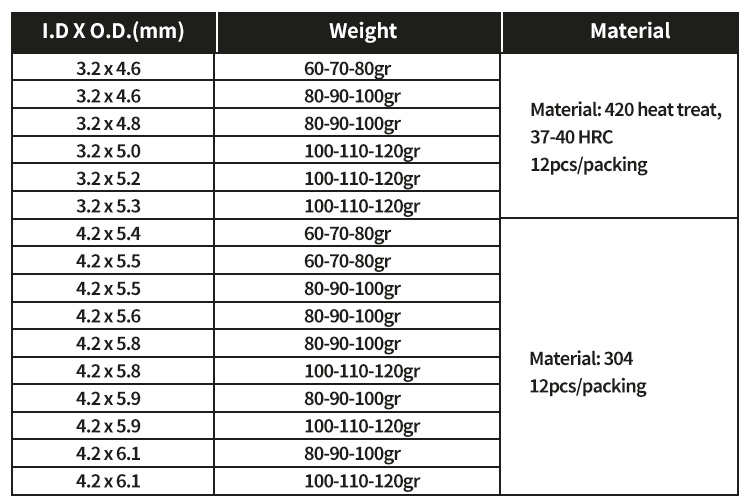 | I.D X O.D.(mm) | Weight | Material |
|---|---|---|
| 3.2 x 4.6 | 60-70-80gr | Material: 420 heat treat, 37-40 HRC 12pcs/packing |
| 3.2 x 4.6 | 80-90-100gr | |
| 3.2 x 4.8 | 80-90-100gr | |
| 3.2 x 5.0 | 100-110-120gr | |
| 3.2 x 5.2 | 100-110-120gr | |
| 3.2 x 5.3 | 100-110-120gr | |
| 4.2 x 5.4 | 60-70-80gr | Material: 304 12pcs/packing |
| 4.2 x 5.5 | 60-70-80gr | |
| 4.2 x 5.5 | 80-90-100gr | |
| 4.2 x 5.6 | 80-90-100gr | |
| 4.2 x 5.8 | 80-90-100gr | |
| 4.2 x 5.8 | 100-110-120gr | |
| 4.2 x 5.9 | 80-90-100gr | |
| 4.2 x 5.9 | 100-110-120gr | |
| 4.2 x 6.1 | 80-90-100gr | |
| 4.2 x 6.1 | 100-110-120gr | |